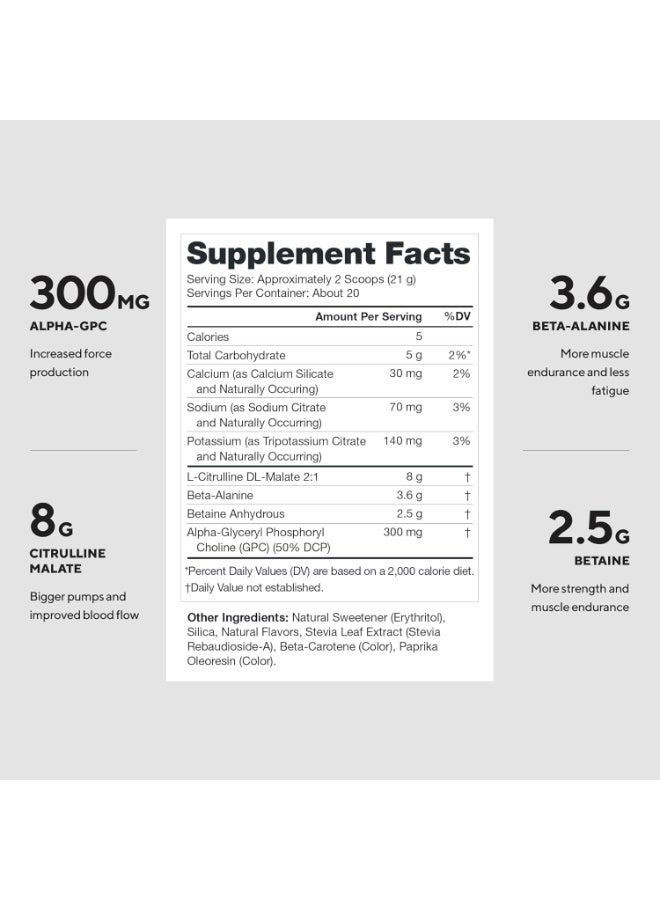 300MG
ALPHA-GPC
Increased force production

8G
CITRULLINE MALATE
Bigger pumps and improved blood flow

Supplement Facts
Serving Size: Approximately 2 Scoops (21 g)
Servings Per Container: About 20

| | Amount Per Serving | %DV |
|---|---|---|
| Calories | 5 | |
| Total Carbohydrate | 5 g | 2%* |
| Calcium (as Calcium Silicate and Naturally Occurring) | 30 mg | 2% |
| Sodium (as Sodium Citrate and Naturally Occurring) | 70 mg | 3% |
| Potassium (as Tripotassium Citrate and Naturally Occurring) | 140 mg | 3% |
| L-Citrulline DL-Malate 2:1 | 8 g | † |
| Beta-Alanine | 3.6 g | † |
| Betaine Anhydrous | 2.5 g | † |
| Alpha-Glyceryl Phosphoryl Choline (GPC) (50% DCP) | 300 mg | † |

*Percent Daily Values (DV) are based on a 2,000 calorie diet.
†Daily Value not established.

Other Ingredients: Natural Sweetener (Erythritol), Silica, Natural Flavors, Stevia Leaf Extract (Stevia Rebaudioside-A), Beta-Carotene (Color), Paprika Oleoresin (Color).

3.6G
BETA-ALANINE
More muscle endurance and less fatigue

2.5G
BETAINE
More strength and muscle endurance